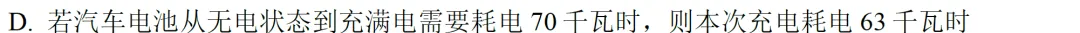 D. 若汽车电池从无电状态到充满电需要耗电 70 千瓦时，则本次充电耗电 63 千瓦时